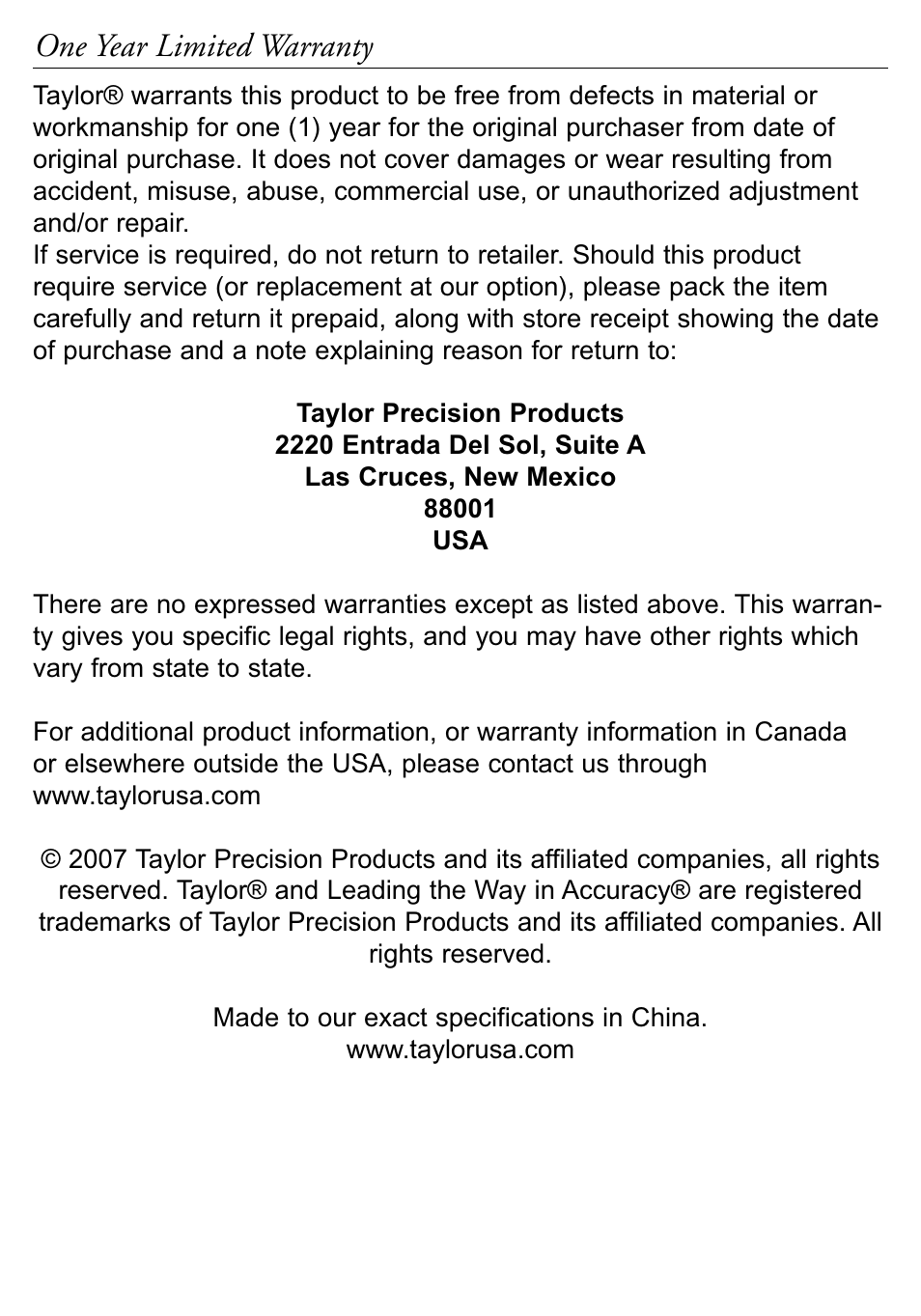 One Year Limited Warranty

Taylor® warrants this product to be free from defects in material or workmanship for one (1) year for the original purchaser from date of original purchase. It does not cover damages or wear resulting from accident, misuse, abuse, commercial use, or unauthorized adjustment and/or repair.
If service is required, do not return to retailer. Should this product require service (or replacement at our option), please pack the item carefully and return it prepaid, along with store receipt showing the date of purchase and a note explaining reason for return to:

Taylor Precision Products
2220 Entrada Del Sol, Suite A
Las Cruces, New Mexico
88001
USA

There are no expressed warranties except as listed above. This warranty gives you specific legal rights, and you may have other rights which vary from state to state.

For additional product information, or warranty information in Canada or elsewhere outside the USA, please contact us through www.taylorusa.com

© 2007 Taylor Precision Products and its affiliated companies, all rights reserved. Taylor® and Leading the Way in Accuracy® are registered trademarks of Taylor Precision Products and its affiliated companies. All rights reserved.

Made to our exact specifications in China.
www.taylorusa.com